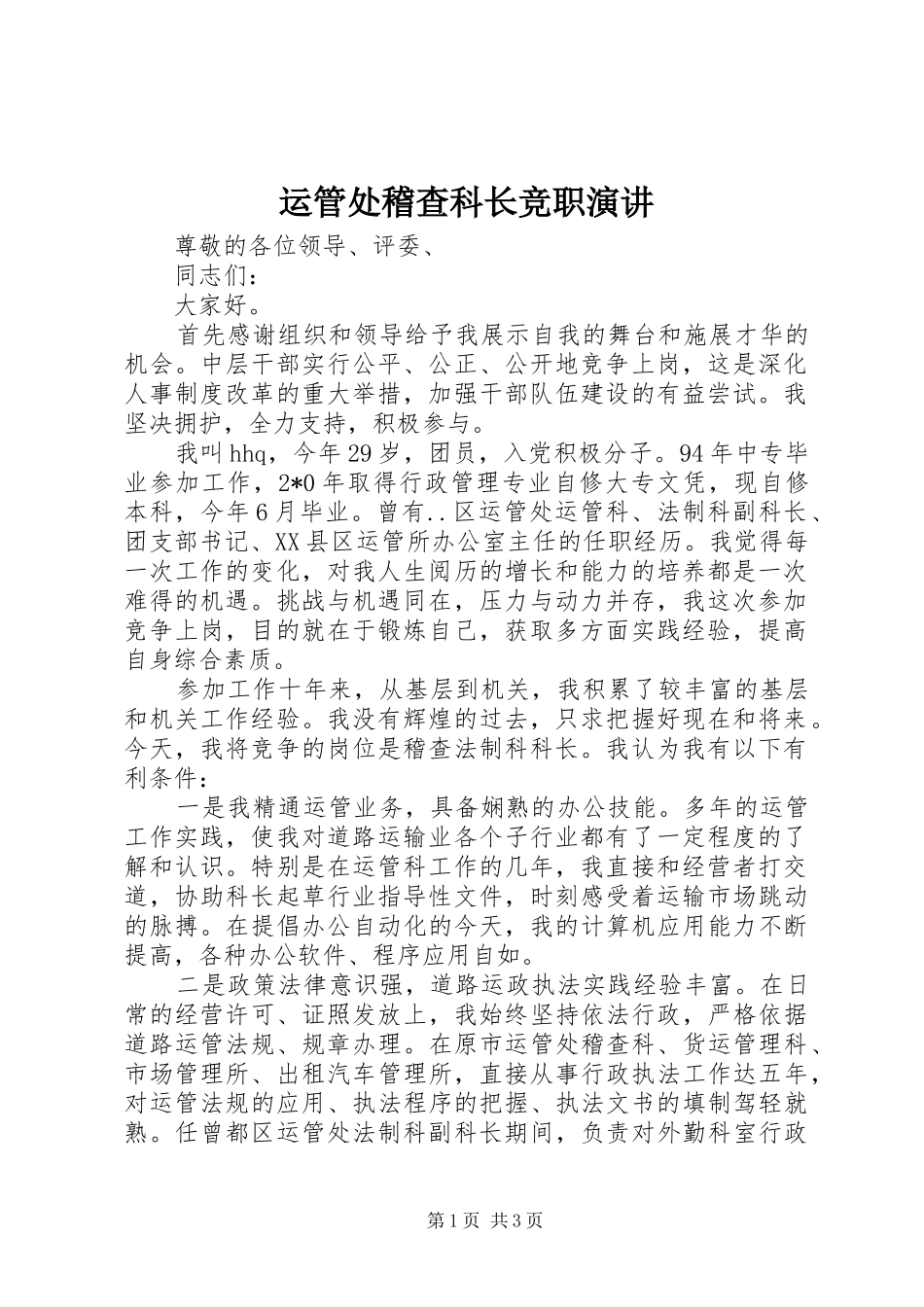 运管处稽查科长竞职演讲

尊敬的各位领导、评委、

同志们：

大家好。

首先感谢组织和领导给予我展示自我的舞台和施展才华的机会。中层干部实行公平、公正、公开地竞争上岗，这是深化人事制度改革的重大举措，加强干部队伍建设的有益尝试。我坚决拥护，全力支持，积极参与。

我叫hhq，今年29岁，团员，入党积极分子。94年中专毕业参加工作，2*0年取得行政管理专业自修大专文凭，现自修本科，今年6月毕业。曾有..区运管处运管科、法制科副科长、团支部书记、XX县区运管所办公室主任的任职经历。我觉得每一次工作的变化，对我人生阅历的增长和能力的培养都是一次难得的机遇。挑战与机遇同在，压力与动力并存，我这次参加竞争上岗，目的就在于锻炼自己，获取多方面实践经验，提高自身综合素质。

参加工作十年来，从基层到机关，我积累了较丰富的基层和机关工作经验。我没有辉煌的过去，只求把握好现在和将来。今天，我将竞争的岗位是稽查法制科科长。我认为我有以下有利条件：

一是我精通运管业务，具备娴熟的办公技能。多年的运管工作实践，使我对道路运输业各个子行业都有了一定程度的了解和认识。特别是在运管科工作的几年，我直接和经营者打交道，协助科长起草行业指导性文件，时刻感受着运输市场跳动的脉搏。在提倡办公自动化的今天，我的计算机应用能力不断提高，各种办公软件、程序应用自如。

二是政策法律意识强，道路运政执法实践经验丰富。在日常的经营许可、证照发放上，我始终坚持依法行政，严格依据道路运管法规、规章办理。在原市运管处稽查科、货运管理科、市场管理所、出租汽车管理所，直接从事行政执法工作达五年，对运管法规的应用、执法程序的把握、执法文书的填制驾轻就熟。任曾都区运管处法制科副科长期间，负责对外勤科室行政

第1页 共3页